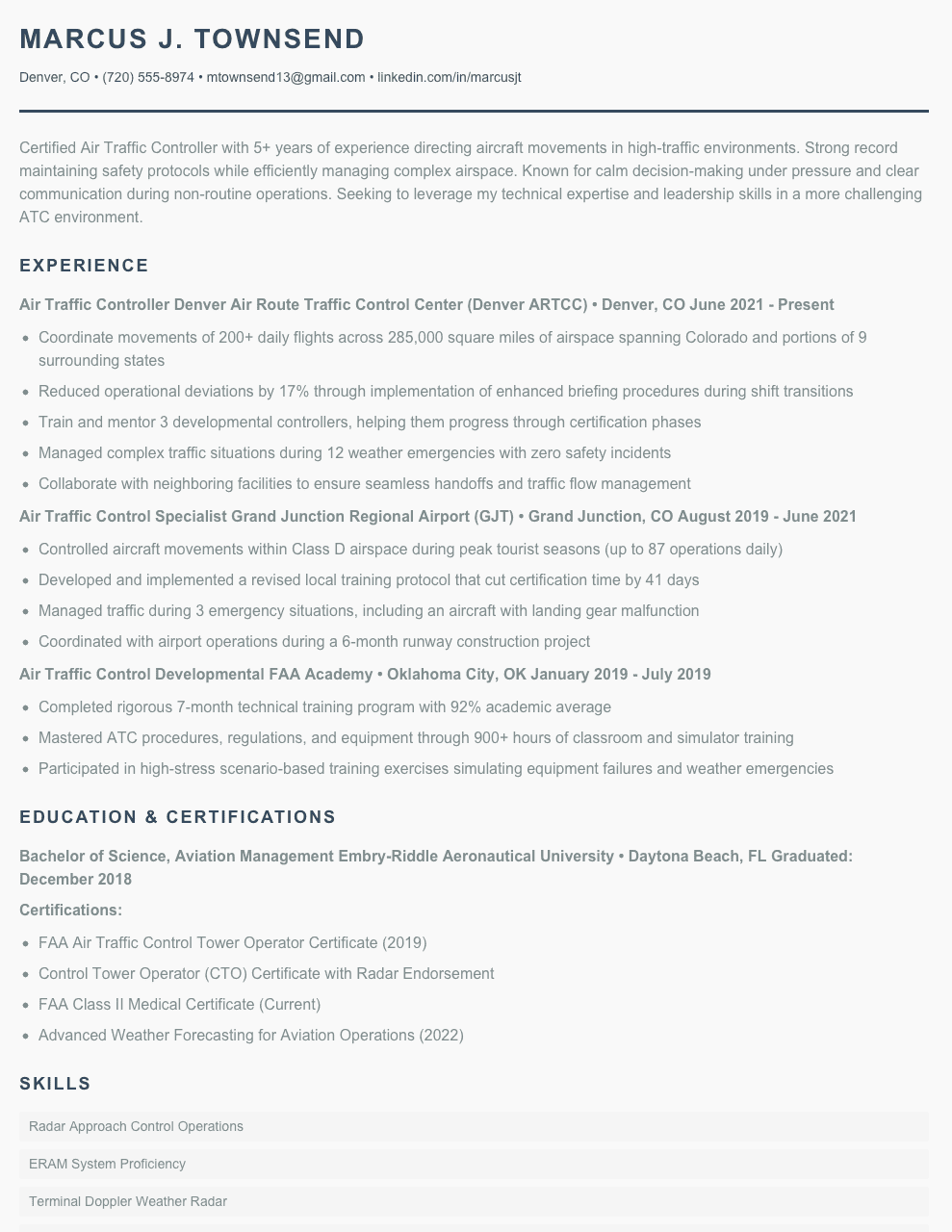 MARCUS J. TOWNSEND

Denver, CO • (720) 555-8974 • mtownsend13@gmail.com • linkedin.com/in/marcusjt

Certified Air Traffic Controller with 5+ years of experience directing aircraft movements in high-traffic environments. Strong record maintaining safety protocols while efficiently managing complex airspace. Known for calm decision-making under pressure and clear communication during non-routine operations. Seeking to leverage my technical expertise and leadership skills in a more challenging ATC environment.

EXPERIENCE

Air Traffic Controller Denver Air Route Traffic Control Center (Denver ARTCC) • Denver, CO June 2021 - Present

• Coordinate movements of 200+ daily flights across 285,000 square miles of airspace spanning Colorado and portions of 9 surrounding states
• Reduced operational deviations by 17% through implementation of enhanced briefing procedures during shift transitions
• Train and mentor 3 developmental controllers, helping them progress through certification phases
• Managed complex traffic situations during 12 weather emergencies with zero safety incidents
• Collaborate with neighboring facilities to ensure seamless handoffs and traffic flow management

Air Traffic Control Specialist Grand Junction Regional Airport (GJT) • Grand Junction, CO August 2019 - June 2021

• Controlled aircraft movements within Class D airspace during peak tourist seasons (up to 87 operations daily)
• Developed and implemented a revised local training protocol that cut certification time by 41 days
• Managed traffic during 3 emergency situations, including an aircraft with landing gear malfunction
• Coordinated with airport operations during a 6-month runway construction project

Air Traffic Control Developmental FAA Academy • Oklahoma City, OK January 2019 - July 2019

• Completed rigorous 7-month technical training program with 92% academic average
• Mastered ATC procedures, regulations, and equipment through 900+ hours of classroom and simulator training
• Participated in high-stress scenario-based training exercises simulating equipment failures and weather emergencies

EDUCATION & CERTIFICATIONS

Bachelor of Science, Aviation Management Embry-Riddle Aeronautical University • Daytona Beach, FL Graduated: December 2018

Certifications:

• FAA Air Traffic Control Tower Operator Certificate (2019)
• Control Tower Operator (CTO) Certificate with Radar Endorsement
• FAA Class II Medical Certificate (Current)
• Advanced Weather Forecasting for Aviation Operations (2022)

SKILLS

Radar Approach Control Operations

ERAM System Proficiency

Terminal Doppler Weather Radar